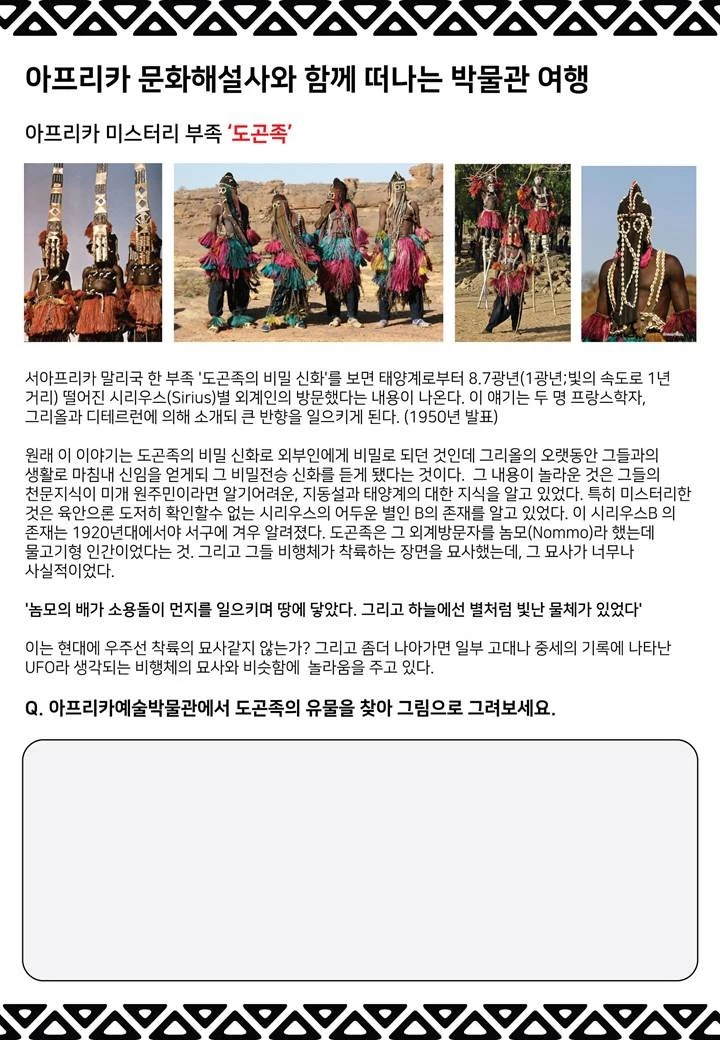 아프리카 문화해설사와 함께 떠나는 박물관 여행

아프리카 미스터리 부족 '도곤족'

서아프리카 말리국 한 부족 '도곤족의 비밀 신화'를 보면 태양계로부터 8.7광년(1광년;빛의 속도로 1년 거리) 떨어진 시리우스(Sirius)별 외계인의 방문했다는 내용이 나온다. 이 얘기는 두 명 프랑스학자, 그리올과 디테르런에 의해 소개되 큰 반향을 일으키게 된다. (1950년 발표)

원래 이 이야기는 도곤족의 비밀 신화로 외부인에게 비밀로 되던 것인데 그리올의 오랫동안 그들과의 생활로 마침내 신임을 얻게되 그 비밀전승 신화를 듣게 됐다는 것이다. 그 내용이 놀라운 것은 그들의 천문지식이 미개 원주민이라면 알기어려운, 지동설과 태양계의 대한 지식을 알고 있었다. 특히 미스터리한 것은 육안으론 도저히 확인할수 없는 시리우스의 어두운 별인 B의 존재를 알고 있었다. 이 시리우스B 의 존재는 1920년대에서야 서구에 겨우 알려졌다. 도곤족은 그 외계방문자를 놈모(Nommo)라 했는데 물고기형 인간이었다는 것. 그리고 그들 비행체가 착륙하는 장면을 묘사했는데, 그 묘사가 너무나 사실적이었다.

'놈모의 배가 소용돌이 먼지를 일으키며 땅에 닿았다. 그리고 하늘에선 별처럼 빛난 물체가 있었다'

이는 현대에 우주선 착륙의 묘사같지 않는가? 그리고 좀더 나아가면 일부 고대나 중세의 기록에 나타난 UFO라 생각되는 비행체의 묘사와 비슷함에 놀라움을 주고 있다.

Q. 아프리카예술박물관에서 도곤족의 유물을 찾아 그림으로 그려보세요.